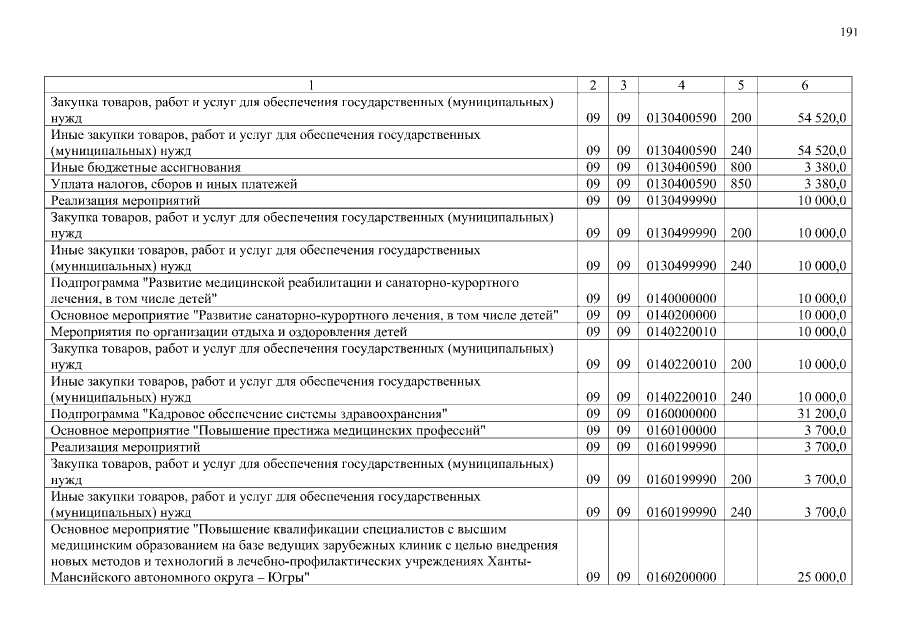 191

| 1 | 2 | 3 | 4 | 5 | 6 |
|---|---|---|---|---|---|
| Закупка товаров, работ и услуг для обеспечения государственных (муниципальных) нужд | 09 | 09 | 0130400590 | 200 | 54 520,0 |
| Иные закупки товаров, работ и услуг для обеспечения государственных (муниципальных) нужд | 09 | 09 | 0130400590 | 240 | 54 520,0 |
| Иные бюджетные ассигнования | 09 | 09 | 0130400590 | 800 | 3 380,0 |
| Уплата налогов, сборов и иных платежей | 09 | 09 | 0130400590 | 850 | 3 380,0 |
| Реализация мероприятий | 09 | 09 | 0130499990 | | 10 000,0 |
| Закупка товаров, работ и услуг для обеспечения государственных (муниципальных) нужд | 09 | 09 | 0130499990 | 200 | 10 000,0 |
| Иные закупки товаров, работ и услуг для обеспечения государственных (муниципальных) нужд | 09 | 09 | 0130499990 | 240 | 10 000,0 |
| Подпрограмма "Развитие медицинской реабилитации и санаторно-курортного лечения, в том числе детей" | 09 | 09 | 0140000000 | | 10 000,0 |
| Основное мероприятие "Развитие санаторно-курортного лечения, в том числе детей" | 09 | 09 | 0140200000 | | 10 000,0 |
| Мероприятия по организации отдыха и оздоровления детей | 09 | 09 | 0140220010 | | 10 000,0 |
| Закупка товаров, работ и услуг для обеспечения государственных (муниципальных) нужд | 09 | 09 | 0140220010 | 200 | 10 000,0 |
| Иные закупки товаров, работ и услуг для обеспечения государственных (муниципальных) нужд | 09 | 09 | 0140220010 | 240 | 10 000,0 |
| Подпрограмма "Кадровое обеспечение системы здравоохранения" | 09 | 09 | 0160000000 | | 31 200,0 |
| Основное мероприятие "Повышение престижа медицинских профессий" | 09 | 09 | 0160100000 | | 3 700,0 |
| Реализация мероприятий | 09 | 09 | 0160199990 | | 3 700,0 |
| Закупка товаров, работ и услуг для обеспечения государственных (муниципальных) нужд | 09 | 09 | 0160199990 | 200 | 3 700,0 |
| Иные закупки товаров, работ и услуг для обеспечения государственных (муниципальных) нужд | 09 | 09 | 0160199990 | 240 | 3 700,0 |
| Основное мероприятие "Повышение квалификации специалистов с высшим медицинским образованием на базе ведущих зарубежных клиник с целью внедрения новых методов и технологий в лечебно-профилактических учреждениях Ханты-Мансийского автономного округа – Югры" | 09 | 09 | 0160200000 | | 25 000,0 |